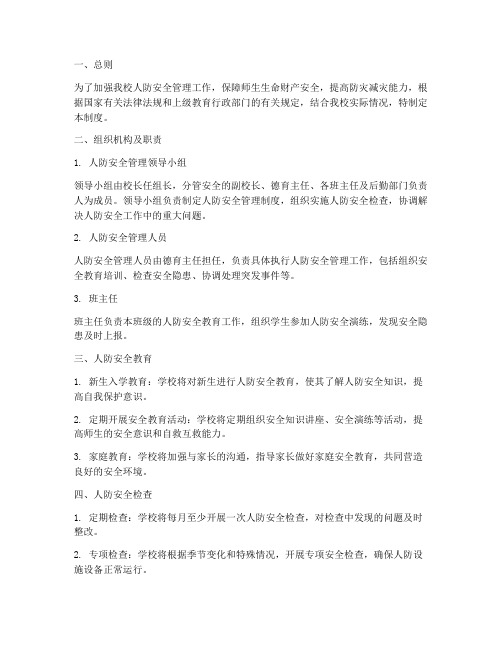 一、总则

为了加强我校人防安全管理工作，保障师生生命财产安全，提高防灾减灾能力，根据国家有关法律法规和上级教育行政部门的有关规定，结合我校实际情况，特制定本制度。

二、组织机构及职责

1. 人防安全管理领导小组

领导小组由校长任组长，分管安全的副校长、德育主任、各班主任及后勤部门负责人为成员。领导小组负责制定人防安全管理制度，组织实施人防安全检查，协调解决人防安全工作中的重大问题。

2. 人防安全管理人员

人防安全管理人员由德育主任担任，负责具体执行人防安全管理工作，包括组织安全教育培训、检查安全隐患、协调处理突发事件等。

3. 班主任

班主任负责本班级的人防安全教育工作，组织学生参加人防安全演练，发现安全隐患及时上报。

三、人防安全教育

1. 新生入学教育：学校将对新生进行人防安全教育，使其了解人防安全知识，提高自我保护意识。

2. 定期开展安全教育活动：学校将定期组织安全知识讲座、安全演练等活动，提高师生的安全意识和自救互救能力。

3. 家庭教育：学校将加强与家长的沟通，指导家长做好家庭安全教育，共同营造良好的安全环境。

四、人防安全检查

1. 定期检查：学校将每月至少开展一次人防安全检查，对检查中发现的问题及时整改。

2. 专项检查：学校将根据季节变化和特殊情况，开展专项安全检查，确保人防设施设备正常运行。